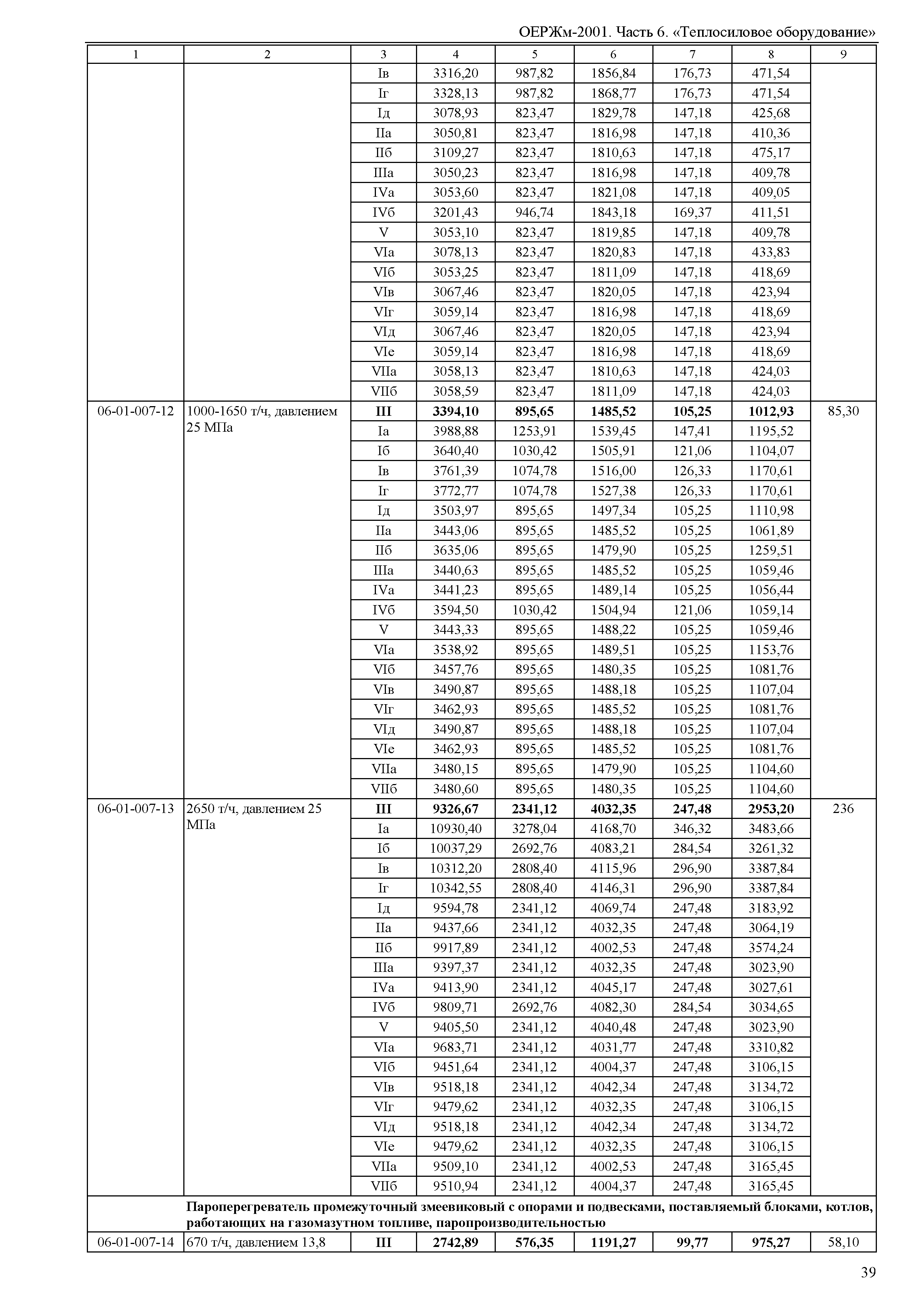 ОЕРЖм-2001. Часть 6. «Теплосиловое оборудование»

| 1 | 2 | 3 | 4 | 5 | 6 | 7 | 8 | 9 |
|---|---|---|---|---|---|---|---|---|
| | | Iв | 3316,20 | 987,82 | 1856,84 | 176,73 | 471,54 | |
| | | Iг | 3328,13 | 987,82 | 1868,77 | 176,73 | 471,54 | |
| | | Iд | 3078,93 | 823,47 | 1829,78 | 147,18 | 425,68 | |
| | | IIа | 3050,81 | 823,47 | 1816,98 | 147,18 | 410,36 | |
| | | IIб | 3109,27 | 823,47 | 1810,63 | 147,18 | 475,17 | |
| | | IIIа | 3050,23 | 823,47 | 1816,98 | 147,18 | 409,78 | |
| | | IVа | 3053,60 | 823,47 | 1821,08 | 147,18 | 409,05 | |
| | | IVб | 3201,43 | 946,74 | 1843,18 | 169,37 | 411,51 | |
| | | V | 3053,10 | 823,47 | 1819,85 | 147,18 | 409,78 | |
| | | VIа | 3078,13 | 823,47 | 1820,83 | 147,18 | 433,83 | |
| | | VIб | 3053,25 | 823,47 | 1811,09 | 147,18 | 418,69 | |
| | | VIв | 3067,46 | 823,47 | 1820,05 | 147,18 | 423,94 | |
| | | VIг | 3059,14 | 823,47 | 1816,98 | 147,18 | 418,69 | |
| | | VIд | 3067,46 | 823,47 | 1820,05 | 147,18 | 423,94 | |
| | | VIе | 3059,14 | 823,47 | 1816,98 | 147,18 | 418,69 | |
| | | VIIа | 3058,13 | 823,47 | 1810,63 | 147,18 | 424,03 | |
| | | VIIб | 3058,59 | 823,47 | 1811,09 | 147,18 | 424,03 | |
| 06-01-007-12 | 1000-1650 т/ч, давлением 25 МПа | **III** | **3394,10** | **895,65** | **1485,52** | **105,25** | **1012,93** | 85,30 |
| | | Iа | 3988,88 | 1253,91 | 1539,45 | 147,41 | 1195,52 | |
| | | Iб | 3640,40 | 1030,42 | 1505,91 | 121,06 | 1104,07 | |
| | | Iв | 3761,39 | 1074,78 | 1516,00 | 126,33 | 1170,61 | |
| | | Iг | 3772,77 | 1074,78 | 1527,38 | 126,33 | 1170,61 | |
| | | Iд | 3503,97 | 895,65 | 1497,34 | 105,25 | 1110,98 | |
| | | IIа | 3443,06 | 895,65 | 1485,52 | 105,25 | 1061,89 | |
| | | IIб | 3635,06 | 895,65 | 1479,90 | 105,25 | 1259,51 | |
| | | IIIа | 3440,63 | 895,65 | 1485,52 | 105,25 | 1059,46 | |
| | | IVа | 3441,23 | 895,65 | 1489,14 | 105,25 | 1056,44 | |
| | | IVб | 3594,50 | 1030,42 | 1504,94 | 121,06 | 1059,14 | |
| | | V | 3443,33 | 895,65 | 1488,22 | 105,25 | 1059,46 | |
| | | VIа | 3538,92 | 895,65 | 1489,51 | 105,25 | 1153,76 | |
| | | VIб | 3457,76 | 895,65 | 1480,35 | 105,25 | 1081,76 | |
| | | VIв | 3490,87 | 895,65 | 1488,18 | 105,25 | 1107,04 | |
| | | VIг | 3462,93 | 895,65 | 1485,52 | 105,25 | 1081,76 | |
| | | VIд | 3490,87 | 895,65 | 1488,18 | 105,25 | 1107,04 | |
| | | VIе | 3462,93 | 895,65 | 1485,52 | 105,25 | 1081,76 | |
| | | VIIа | 3480,15 | 895,65 | 1479,90 | 105,25 | 1104,60 | |
| | | VIIб | 3480,60 | 895,65 | 1480,35 | 105,25 | 1104,60 | |
| 06-01-007-13 | 2650 т/ч, давлением 25 МПа | **III** | **9326,67** | **2341,12** | **4032,35** | **247,48** | **2953,20** | 236 |
| | | Iа | 10930,40 | 3278,04 | 4168,70 | 346,32 | 3483,66 | |
| | | Iб | 10037,29 | 2692,76 | 4083,21 | 284,54 | 3261,32 | |
| | | Iв | 10312,20 | 2808,40 | 4115,96 | 296,90 | 3387,84 | |
| | | Iг | 10342,55 | 2808,40 | 4146,31 | 296,90 | 3387,84 | |
| | | Iд | 9594,78 | 2341,12 | 4069,74 | 247,48 | 3183,92 | |
| | | IIа | 9437,66 | 2341,12 | 4032,35 | 247,48 | 3064,19 | |
| | | IIб | 9917,89 | 2341,12 | 4002,53 | 247,48 | 3574,24 | |
| | | IIIа | 9397,37 | 2341,12 | 4032,35 | 247,48 | 3023,90 | |
| | | IVа | 9413,90 | 2341,12 | 4045,17 | 247,48 | 3027,61 | |
| | | IVб | 9809,71 | 2692,76 | 4082,30 | 284,54 | 3034,65 | |
| | | V | 9405,50 | 2341,12 | 4040,48 | 247,48 | 3023,90 | |
| | | VIа | 9683,71 | 2341,12 | 4031,77 | 247,48 | 3310,82 | |
| | | VIб | 9451,64 | 2341,12 | 4004,37 | 247,48 | 3106,15 | |
| | | VIв | 9518,18 | 2341,12 | 4042,34 | 247,48 | 3134,72 | |
| | | VIг | 9479,62 | 2341,12 | 4032,35 | 247,48 | 3106,15 | |
| | | VIд | 9518,18 | 2341,12 | 4042,34 | 247,48 | 3134,72 | |
| | | VIе | 9479,62 | 2341,12 | 4032,35 | 247,48 | 3106,15 | |
| | | VIIа | 9509,10 | 2341,12 | 4002,53 | 247,48 | 3165,45 | |
| | | VIIб | 9510,94 | 2341,12 | 4004,37 | 247,48 | 3165,45 | |
| | **Пароперегреватель промежуточный змеевиковый с опорами и подвесками, поставляемый блоками, котлов, работающих на газомазутном топливе, паропроизводительностью** | | | | | | | |
| 06-01-007-14 | 670 т/ч, давлением 13,8 | **III** | **2742,89** | **576,35** | **1191,27** | **99,77** | **975,27** | 58,10 |

39